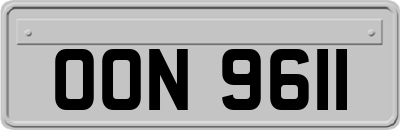 OON 9611